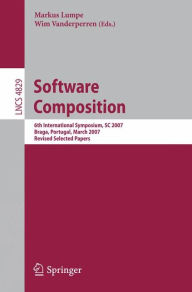 Markus Lumpe
Wim Vanderperren (Eds.)

LNCS 4829

Software Composition

6th International Symposium, SC 2007
Braga, Portugal, March 2007
Revised Selected Papers

Springer